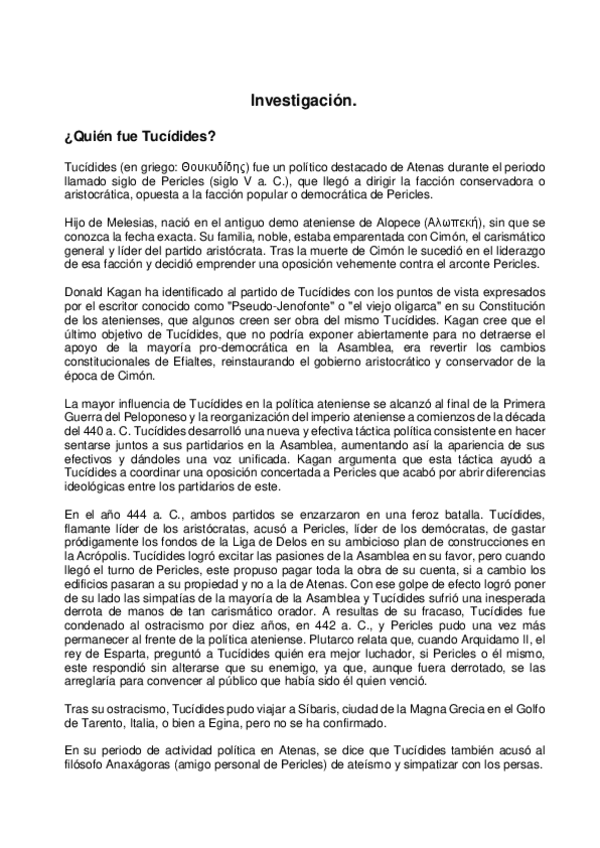 Investigación.

¿Quién fue Tucídides?

Tucídides (en griego: Θουκυδίδης) fue un político destacado de Atenas durante el periodo llamado siglo de Pericles (siglo V a. C.), que llegó a dirigir la facción conservadora o aristocrática, opuesta a la facción popular o democrática de Pericles.

Hijo de Melesias, nació en el antiguo demo ateniense de Alopece (Αλωπεκή), sin que se conozca la fecha exacta. Su familia, noble, estaba emparentada con Cimón, el carismático general y líder del partido aristócrata. Tras la muerte de Cimón le sucedió en el liderazgo de esa facción y decidió emprender una oposición vehemente contra el arconte Pericles.

Donald Kagan ha identificado al partido de Tucídides con los puntos de vista expresados por el escritor conocido como "Pseudo-Jenofonte" o "el viejo oligarca" en su Constitución de los atenienses, que algunos creen ser obra del mismo Tucídides. Kagan cree que el último objetivo de Tucídides, que no podría exponer abiertamente para no detraerse el apoyo de la mayoría pro-democrática en la Asamblea, era revertir los cambios constitucionales de Efialtes, reinstaurando el gobierno aristocrático y conservador de la época de Cimón.

La mayor influencia de Tucídides en la política ateniense se alcanzó al final de la Primera Guerra del Peloponeso y la reorganización del imperio ateniense a comienzos de la década del 440 a. C. Tucídides desarrolló una nueva y efectiva táctica política consistente en hacer sentarse juntos a sus partidarios en la Asamblea, aumentando así la apariencia de sus efectivos y dándoles una voz unificada. Kagan argumenta que esta táctica ayudó a Tucídides a coordinar una oposición concertada a Pericles que acabó por abrir diferencias ideológicas entre los partidarios de este.

En el año 444 a. C., ambos partidos se enzarzaron en una feroz batalla. Tucídides, flamante líder de los aristócratas, acusó a Pericles, líder de los demócratas, de gastar pródigamente los fondos de la Liga de Delos en su ambicioso plan de construcciones en la Acrópolis. Tucídides logró excitar las pasiones de la Asamblea en su favor, pero cuando llegó el turno de Pericles, este propuso pagar toda la obra de su cuenta, si a cambio los edificios pasaran a su propiedad y no a la de Atenas. Con ese golpe de efecto logró poner de su lado las simpatías de la mayoría de la Asamblea y Tucídides sufrió una inesperada derrota de manos de tan carismático orador. A resultas de su fracaso, Tucídides fue condenado al ostracismo por diez años, en 442 a. C., y Pericles pudo una vez más permanecer al frente de la política ateniense. Plutarco relata que, cuando Arquidamo II, el rey de Esparta, preguntó a Tucídides quién era mejor luchador, si Pericles o él mismo, este respondió sin alterarse que su enemigo, ya que, aunque fuera derrotado, se las arreglaría para convencer al público que había sido él quien venció.

Tras su ostracismo, Tucídides pudo viajar a Síbaris, ciudad de la Magna Grecia en el Golfo de Tarento, Italia, o bien a Egina, pero no se ha confirmado.

En su periodo de actividad política en Atenas, se dice que Tucídides también acusó al filósofo Anaxágoras (amigo personal de Pericles) de ateísmo y simpatizar con los persas.